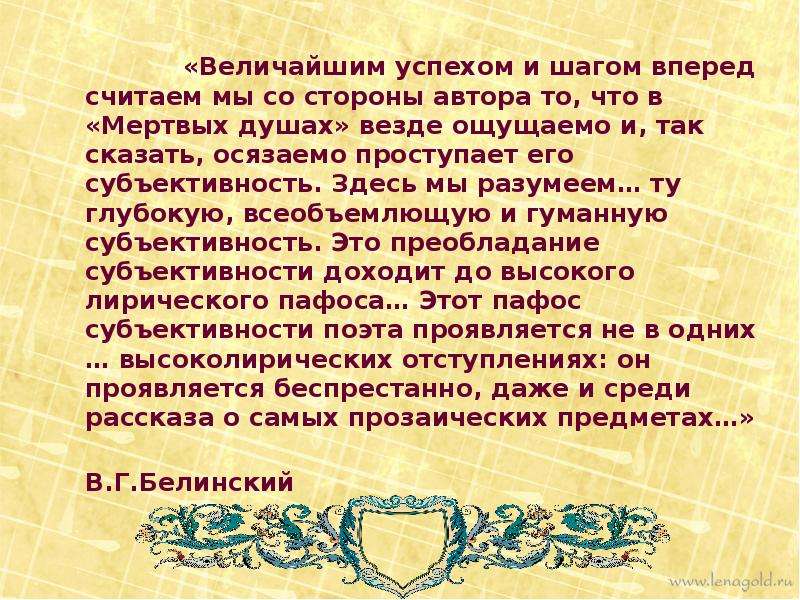 «Величайшим успехом и шагом вперед считаем мы со стороны автора то, что в «Мертвых душах» везде ощущаемо и, так сказать, осязаемо проступает его субъективность. Здесь мы разумеем… ту глубокую, всеобъемлющую и гуманную субъективность. Это преобладание субъективности доходит до высокого лирического пафоса… Этот пафос субъективности поэта проявляется не в одних … высоколирических отступлениях: он проявляется беспрестанно, даже и среди рассказа о самых прозаических предметах…»

В.Г.Белинский

www.lenagold.ru